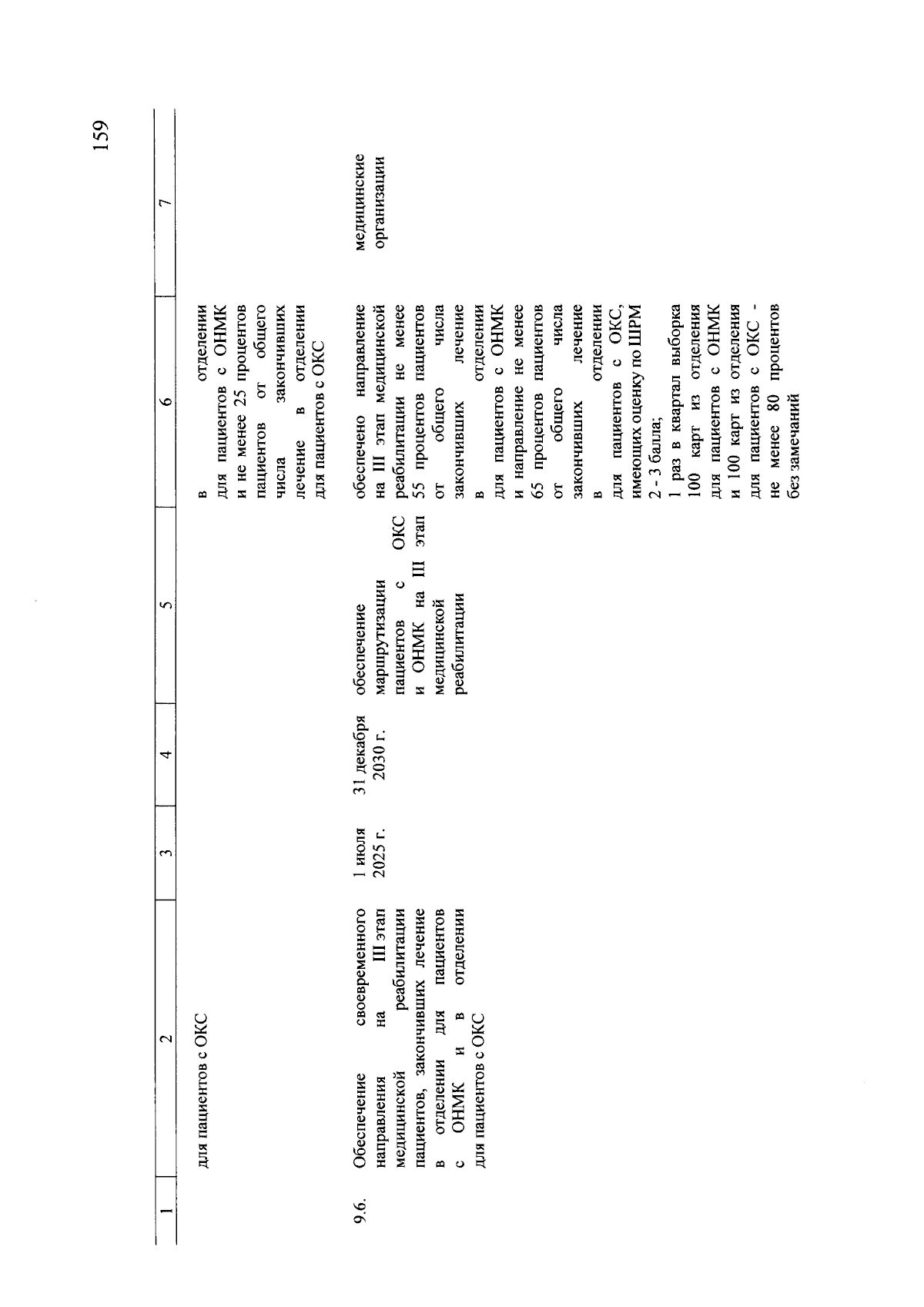 159

| 1 | 2 | 3 | 4 | 5 | 6 | 7 |
|---|---|---|---|---|---|---|
| | для пациентов с ОКС | | | | в отделении для пациентов с ОНМК и не менее 25 процентов пациентов от общего числа закончивших лечение в отделении для пациентов с ОКС | |
| 9.6. | Обеспечение своевременного направления на III этап медицинской реабилитации пациентов, закончивших лечение в отделении для пациентов с ОНМК и в отделении для пациентов с ОКС | 1 июля 2025 г. | 31 декабря 2030 г. | обеспечение маршрутизации пациентов с ОКС и ОНМК на III этап медицинской реабилитации | обеспечено направление на III этап медицинской реабилитации не менее 55 процентов пациентов от общего числа закончивших лечение в отделении для пациентов с ОНМК и направление не менее 65 процентов пациентов от общего числа закончивших лечение в отделении для пациентов с ОКС, имеющих оценку по ШРМ 2 - 3 балла; 1 раз в квартал выборка 100 карт из отделения для пациентов с ОНМК и 100 карт из отделения для пациентов с ОКС - не менее 80 процентов без замечаний | медицинские организации |